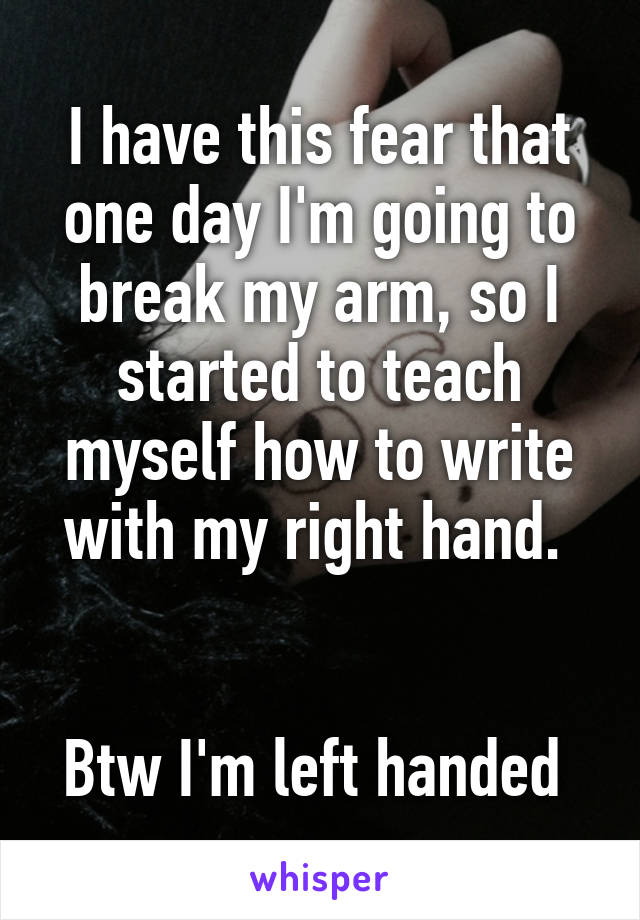 I have this fear that one day I'm going to break my arm, so I started to teach myself how to write with my right hand.

Btw I'm left handed

whisper